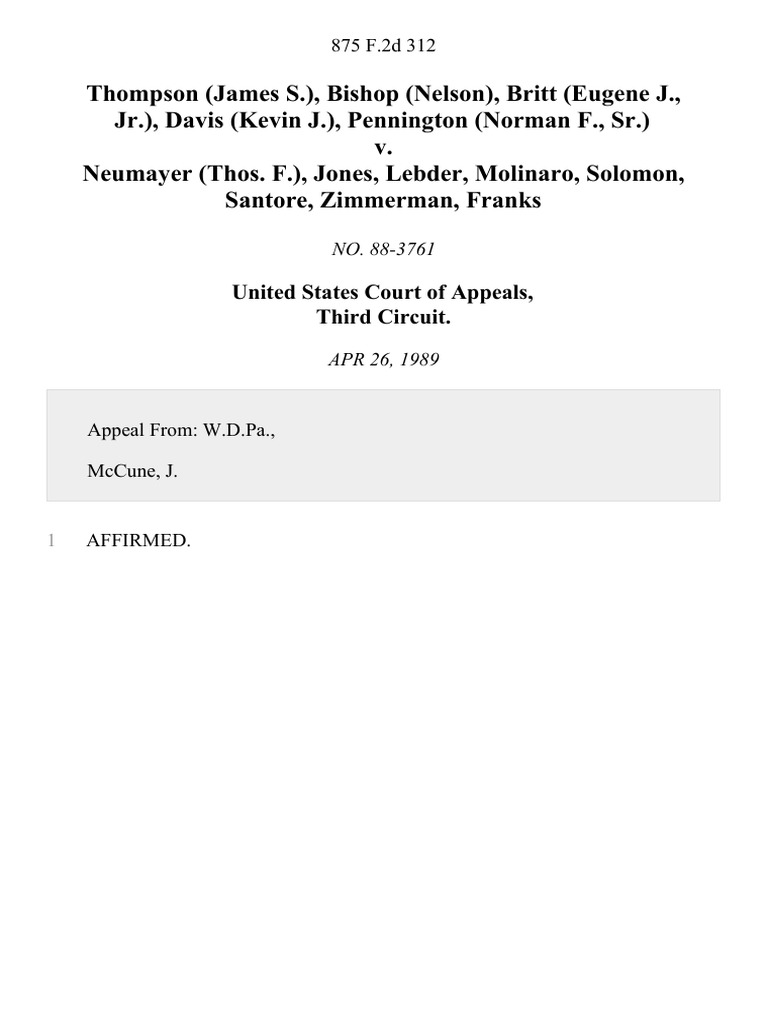 875 F.2d 312

Thompson (James S.), Bishop (Nelson), Britt (Eugene J., Jr.), Davis (Kevin J.), Pennington (Norman F., Sr.)
v.
Neumayer (Thos. F.), Jones, Lebder, Molinaro, Solomon, Santore, Zimmerman, Franks

NO. 88-3761

United States Court of Appeals,
Third Circuit.

APR 26, 1989

Appeal From: W.D.Pa.,

McCune, J.

1 AFFIRMED.